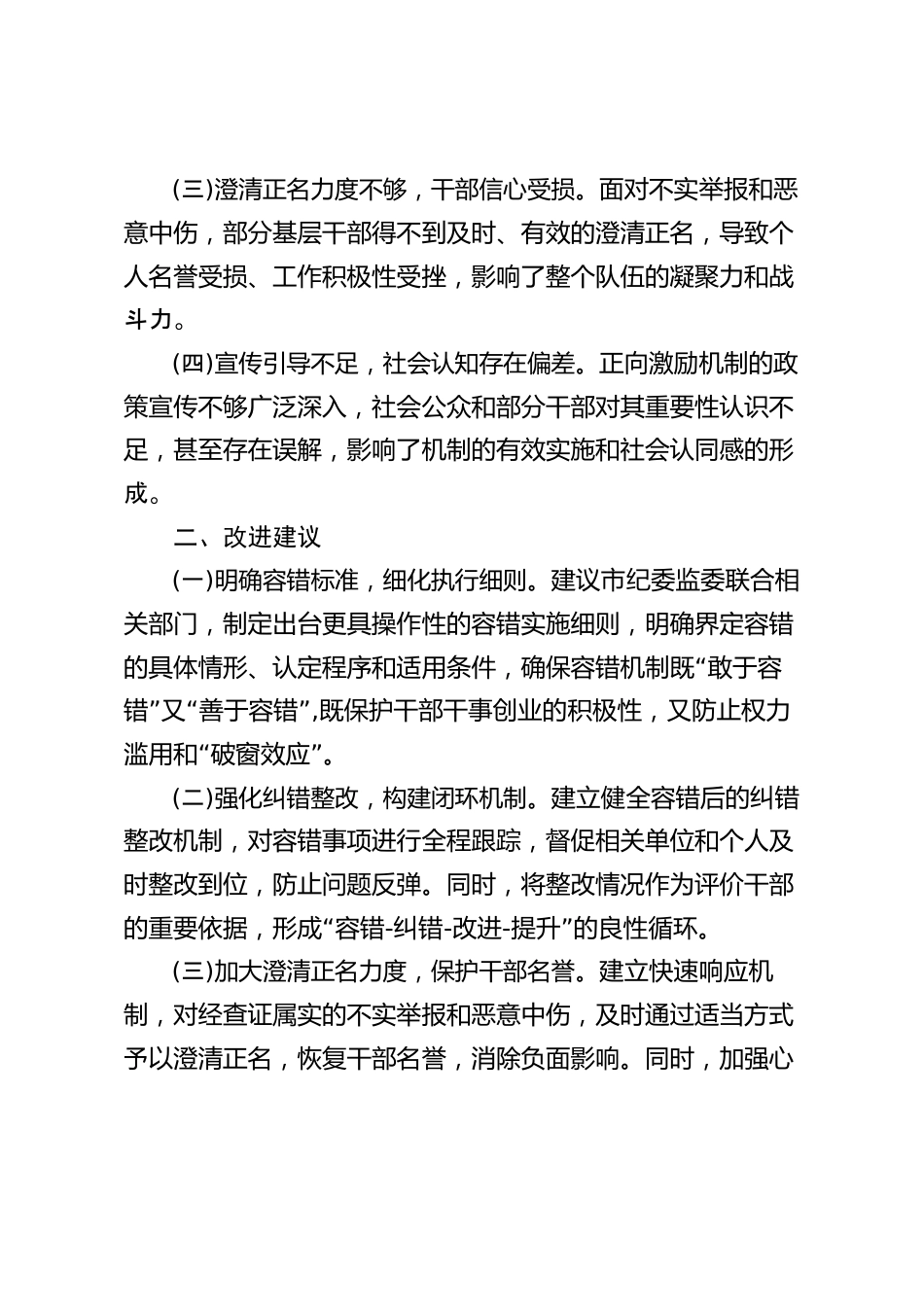 (三)澄清正名力度不够，干部信心受损。面对不实举报和恶意中伤，部分基层干部得不到及时、有效的澄清正名，导致个人名誉受损、工作积极性受挫，影响了整个队伍的凝聚力和战斗力。

(四)宣传引导不足，社会认知存在偏差。正向激励机制的政策宣传不够广泛深入，社会公众和部分干部对其重要性认识不足，甚至存在误解，影响了机制的有效实施和社会认同感的形成。

二、改进建议

(一)明确容错标准，细化执行细则。建议市纪委监委联合相关部门，制定出台更具操作性的容错实施细则，明确界定容错的具体情形、认定程序和适用条件，确保容错机制既“敢于容错”又“善于容错”,既保护干部干事创业的积极性，又防止权力滥用和“破窗效应”。

(二)强化纠错整改，构建闭环机制。建立健全容错后的纠错整改机制，对容错事项进行全程跟踪，督促相关单位和个人及时整改到位，防止问题反弹。同时，将整改情况作为评价干部的重要依据，形成“容错-纠错-改进-提升”的良性循环。

(三)加大澄清正名力度，保护干部名誉。建立快速响应机制，对经查证属实的不实举报和恶意中伤，及时通过适当方式予以澄清正名，恢复干部名誉，消除负面影响。同时，加强心